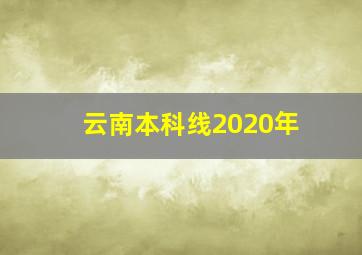 云南本科线2020年